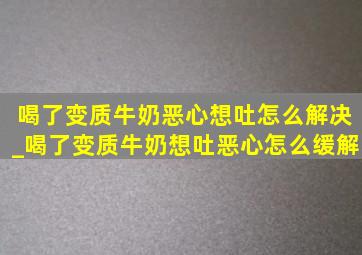 喝了变质牛奶恶心想吐怎么解决_喝了变质牛奶想吐恶心怎么缓解